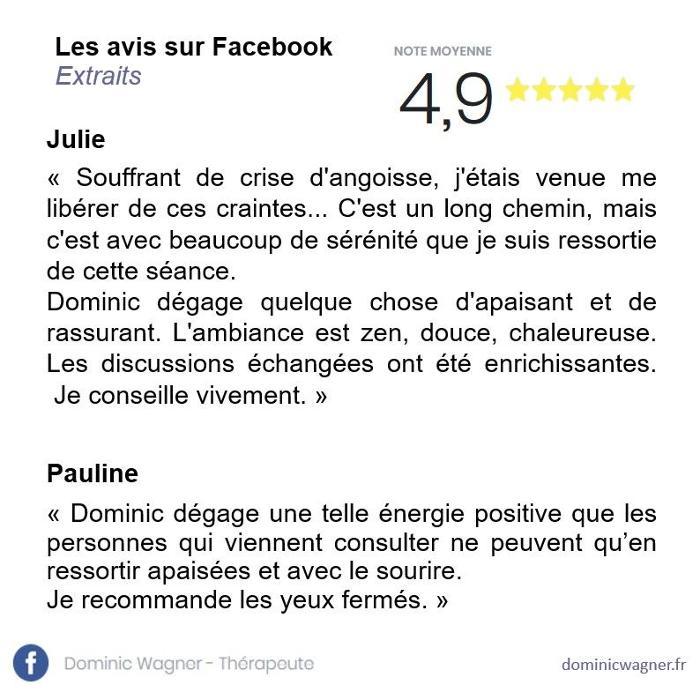 Les avis sur Facebook
Extraits

NOTE MOYENNE
4,9

Julie

« Souffrant de crise d'angoisse, j'étais venue me libérer de ces craintes... C'est un long chemin, mais c'est avec beaucoup de sérénité que je suis ressortie de cette séance.
Dominic dégage quelque chose d'apaisant et de rassurant. L'ambiance est zen, douce, chaleureuse. Les discussions échangées ont été enrichissantes.
Je conseille vivement. »

Pauline

« Dominic dégage une telle énergie positive que les personnes qui viennent consulter ne peuvent qu'en ressortir apaisées et avec le sourire.
Je recommande les yeux fermés. »

Dominic Wagner - Thérapeute

dominicwagner.fr